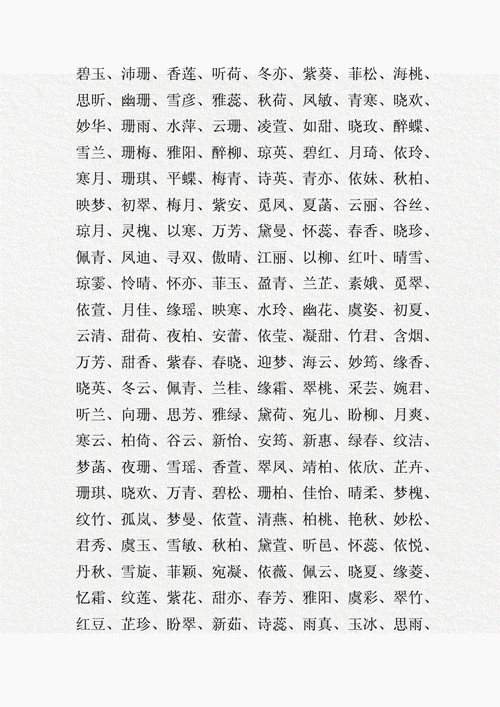 碧玉、沛珊、香莲、听荷、冬亦、紫葵、菲松、海桃、思昕、幽珊、雪彦、雅蕊、秋荷、凤敏、青寒、晓欢、妙华、珊雨、水萍、云珊、凌萱、如甜、晓玫、醉蝶、雪兰、珊梅、雅阳、醉柳、琼英、碧红、月琦、依玲、寒月、珊琪、平蝶、梅青、诗英、青亦、依妹、秋柏、映梦、初翠、梅月、紫安、觅凤、夏菡、云丽、谷丝、琼月、灵槐、以寒、万芳、黛曼、怀蕊、春香、晓珍、佩青、凤迪、寻双、傲晴、江丽、以柳、红叶、晴雪、琼雯、怜晴、怀亦、菲玉、盈青、兰芷、素娥、觅翠、依萱、月佳、缘瑶、映寒、水玲、幽花、虞姿、初夏、云清、甜荷、夜柏、安蕾、依莹、凝甜、竹君、含烟、万芳、甜香、紫春、春晓、迎梦、海云、妙筠、缘香、晓英、冬云、佩青、兰桂、缘霜、翠桃、采芸、婉君、听兰、向珊、思芳、雅绿、黛荷、宛儿、盼柳、月爽、寒云、柏倚、谷云、新怡、安筠、新惠、绿春、纹洁、梦菡、夜珊、雪瑶、香萱、翠凤、靖柏、依欣、芷卉、珊琪、晓欢、万青、碧松、珊柏、佳怡、晴柔、梦槐、纹竹、孤岚、梦曼、依萱、清燕、柏桃、艳秋、妙松、君秀、虞玉、雪敏、秋柏、黛萱、昕邑、怀蕊、依悦、丹秋、雪旋、菲颖、宛凝、依薇、佩云、晓夏、缘菱、忆霜、纹莲、紫花、甜亦、春芳、雅阳、虞彩、翠竹、红豆、芷珍、盼翠、新茹、诗蕊、雨真、玉冰、思雨、